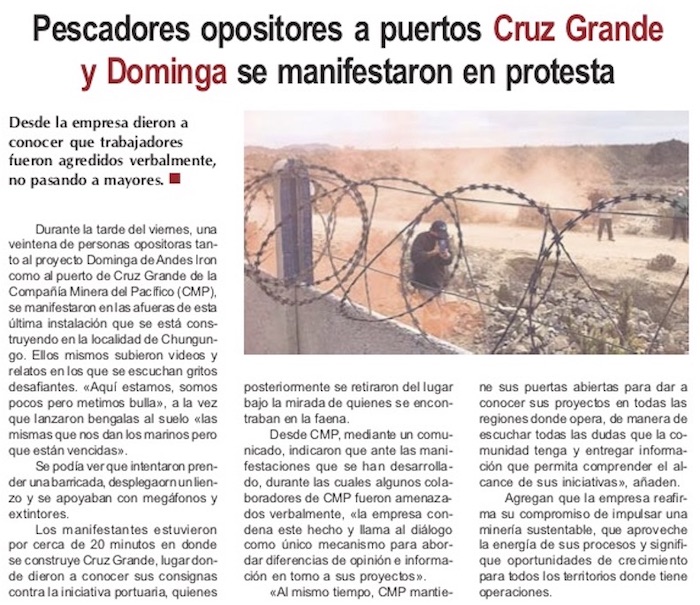 Pescadores opositores a puertos Cruz Grande y Dominga se manifestaron en protesta

Desde la empresa dieron a conocer que trabajadores fueron agredidos verbalmente, no pasando a mayores.

Durante la tarde del viernes, una veintena de personas opositoras tanto al proyecto Dominga de Andes Iron como al puerto de Cruz Grande de la Compañía Minera del Pacífico (CMP), se manifestaron en las afueras de esta última instalación que se está construyendo en la localidad de Chungungo. Ellos mismos subieron videos y relatos en los que se escuchan gritos desafiantes. «Aquí estamos, somos pocos pero metimos bulla», a la vez que lanzaron bengalas al suelo «las mismas que nos dan los marinos pero que están vencidas».

Se podía ver que intentaron prender una barricada, desplegaorn un lienzo y se apoyaban con megáfonos y extintores.

Los manifestantes estuvieron por cerca de 20 minutos en donde se construye Cruz Grande, lugar donde dieron a conocer sus consignas contra la iniciativa portuaria, quienes posteriormente se retiraron del lugar bajo la mirada de quienes se encontraban en la faena.

Desde CMP, mediante un comunicado, indicaron que ante las manifestaciones que se han desarrollado, durante las cuales algunos colaboradores de CMP fueron amenazados verbalmente, «la empresa condena este hecho y llama al diálogo como único mecanismo para abordar diferencias de opinión e información en torno a sus proyectos».

«Al mismo tiempo, CMP mantiene sus puertas abiertas para dar a conocer sus proyectos en todas las regiones donde opera, de manera de escuchar todas las dudas que la comunidad tenga y entregar información que permita comprender el alcance de sus iniciativas», añaden.

Agregan que la empresa reafirma su compromiso de impulsar una minería sustentable, que aproveche la energía de sus procesos y signifique oportunidades de crecimiento para todos los territorios donde tiene operaciones.